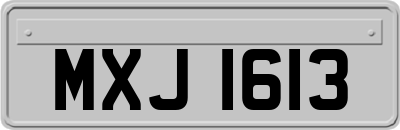 MXJ 1613